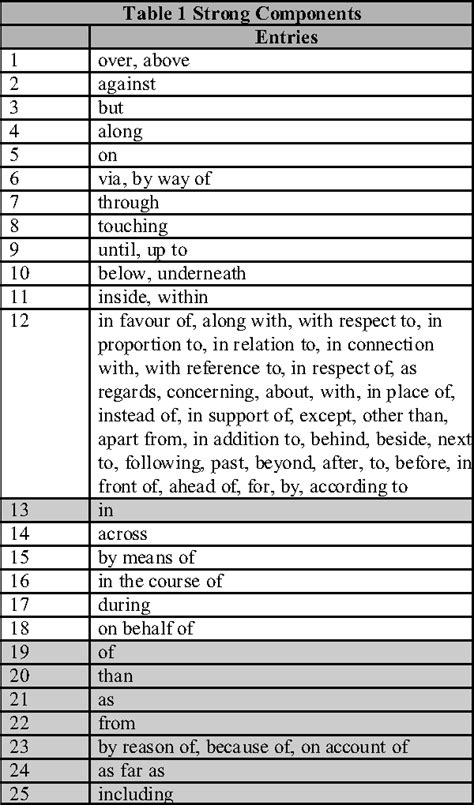 Table 1 Strong Components

| | Entries |
|---|---|
| 1 | over, above |
| 2 | against |
| 3 | but |
| 4 | along |
| 5 | on |
| 6 | via, by way of |
| 7 | through |
| 8 | touching |
| 9 | until, up to |
| 10 | below, underneath |
| 11 | inside, within |
| 12 | in favour of, along with, with respect to, in proportion to, in relation to, in connection with, with reference to, in respect of, as regards, concerning, about, with, in place of, instead of, in support of, except, other than, apart from, in addition to, behind, beside, next to, following, past, beyond, after, to, before, in front of, ahead of, for, by, according to |
| 13 | in |
| 14 | across |
| 15 | by means of |
| 16 | in the course of |
| 17 | during |
| 18 | on behalf of |
| 19 | of |
| 20 | than |
| 21 | as |
| 22 | from |
| 23 | by reason of, because of, on account of |
| 24 | as far as |
| 25 | including |